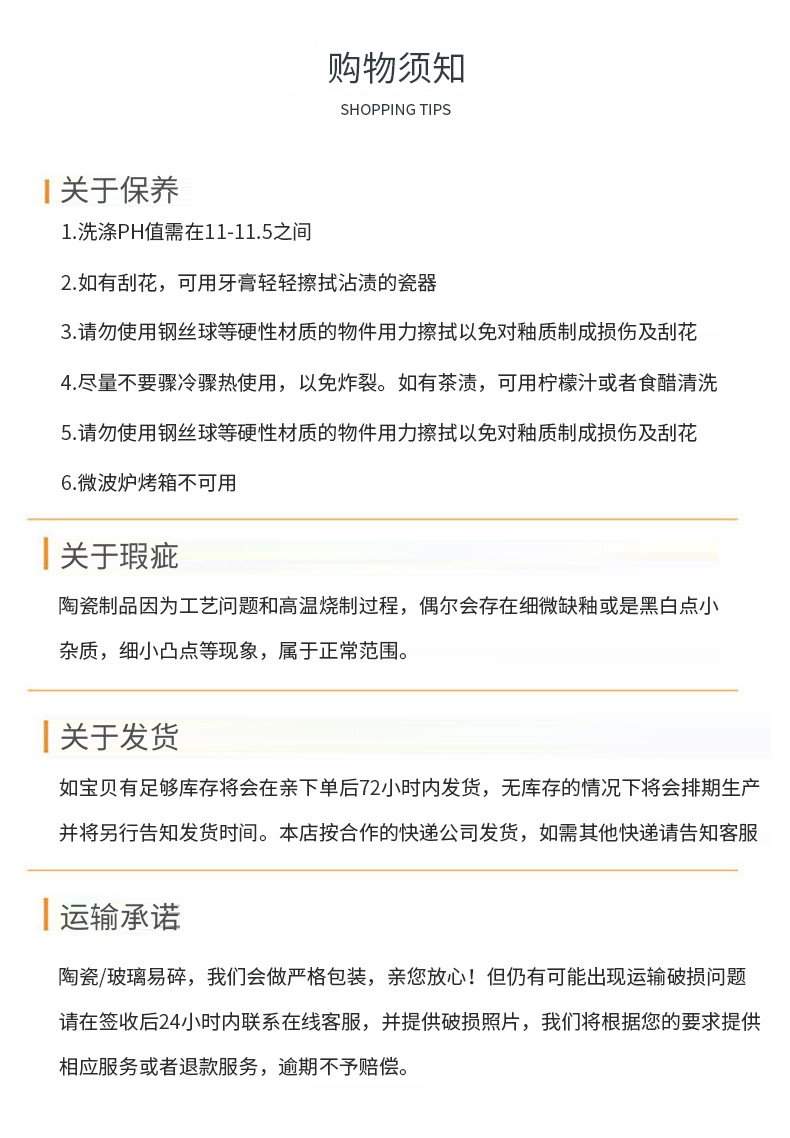 购物须知

SHOPPING TIPS

关于保养

1.洗涤PH值需在11-11.5之间

2.如有刮花，可用牙膏轻轻擦拭沾渍的瓷器

3.请勿使用钢丝球等硬性材质的物件用力擦拭以免对釉质制成损伤及刮花

4.尽量不要骤冷骤热使用，以免炸裂。如有茶渍，可用柠檬汁或者食醋清洗

5.请勿使用钢丝球等硬性材质的物件用力擦拭以免对釉质制成损伤及刮花

6.微波炉烤箱不可用

关于瑕疵

陶瓷制品因为工艺问题和高温烧制过程，偶尔会存在细微缺釉或是黑白点小杂质，细小凸点等现象，属于正常范围。

关于发货

如宝贝有足够库存将会在亲下单后72小时内发货，无库存的情况下将会排期生产并将另行告知发货时间。本店按合作的快递公司发货，如需其他快递请告知客服

运输承诺

陶瓷/玻璃易碎，我们会做严格包装，亲您放心！但仍有可能出现运输破损问题请在签收后24小时内联系在线客服，并提供破损照片，我们将根据您的要求提供相应服务或者退款服务，逾期不予赔偿。